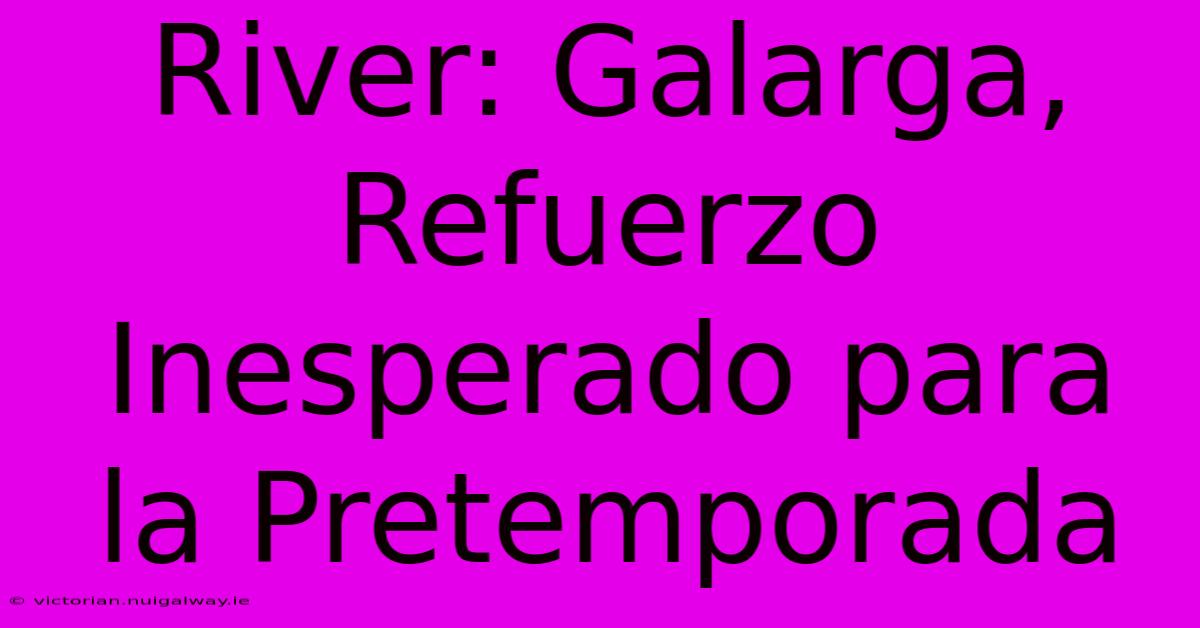 River: Galarga, Refuerzo Inesperado para la Pretemporada

© victorian.nuigalway.ie